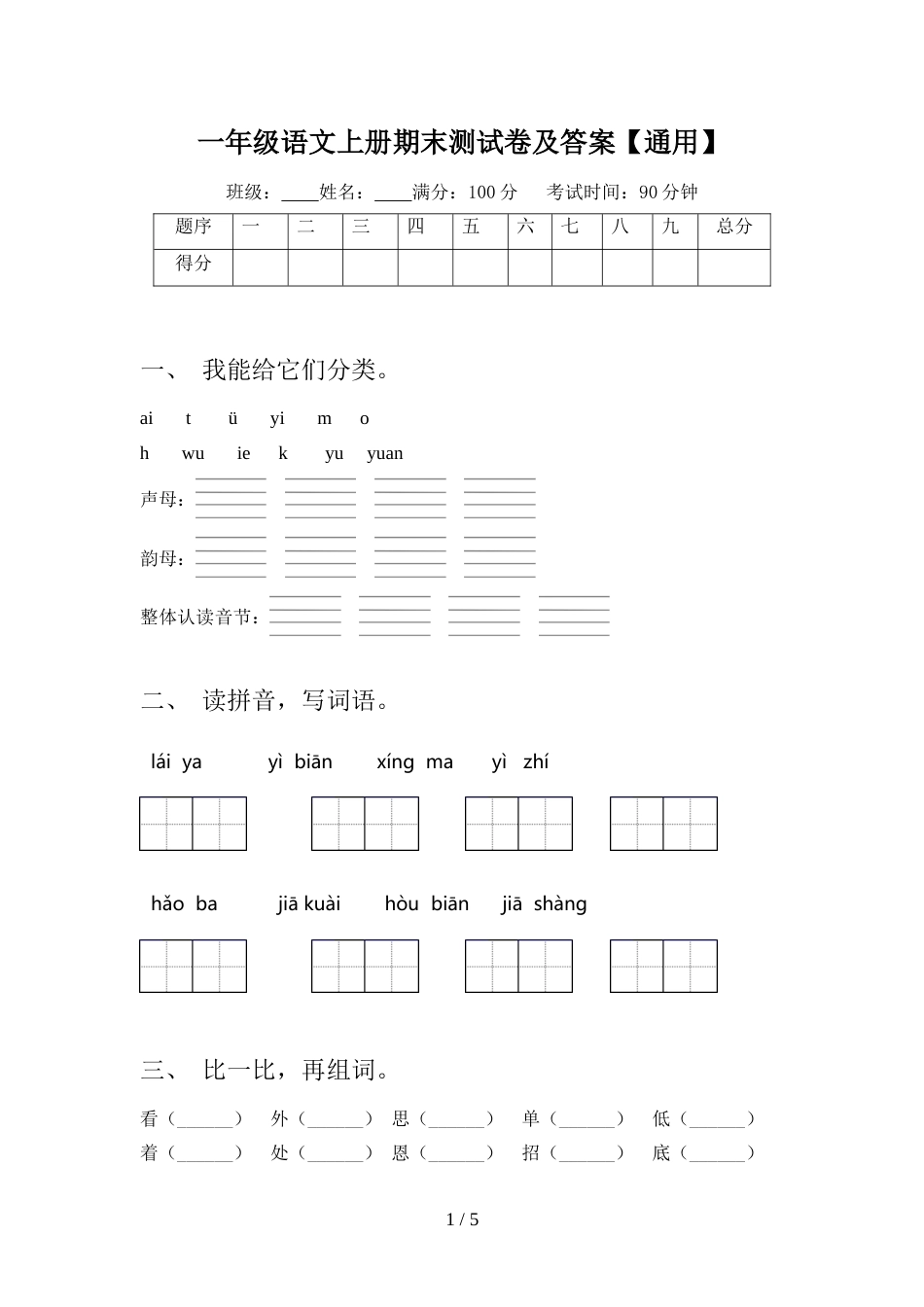 一年级语文上册期末测试卷及答案【通用】

班级：____姓名：____满分：100 分　　考试时间：90 分钟

| 题序 | 一 | 二 | 三 | 四 | 五 | 六 | 七 | 八 | 九 | 总分 |
|---|---|---|---|---|---|---|---|---|---|---|
| 得分 | | | | | | | | | | |

一、　我能给它们分类。

ai　t　ü　yi　m　o

h　wu　ie　k　yu　yuan

声母：

韵母：

整体认读音节：

二、　读拼音，写词语。

lái ya　yì biān　xíng ma　yì zhí

hǎo ba　jiā kuài　hòu biān　jiā shàng

三、　比一比，再组词。

看（______）　外（______）　思（______）　单（______）　低（______）

着（______）　处（______）　恩（______）　招（______）　底（______）

1 / 5